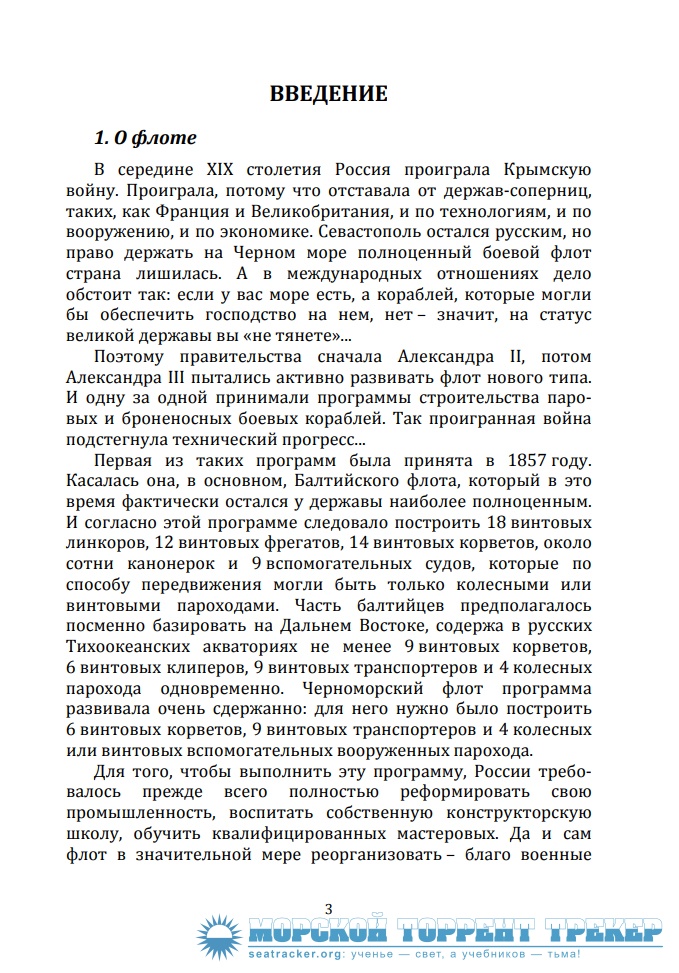 ВВЕДЕНИЕ

1. О флоте

В середине XIX столетия Россия проиграла Крымскую войну. Проиграла, потому что отставала от держав-соперниц, таких, как Франция и Великобритания, и по технологиям, и по вооружению, и по экономике. Севастополь остался русским, но право держать на Черном море полноценный боевой флот страна лишилась. А в международных отношениях дело обстоит так: если у вас море есть, а кораблей, которые могли бы обеспечить господство на нем, нет – значит, на статус великой державы вы «не тянете»...

Поэтому правительства сначала Александра II, потом Александра III пытались активно развивать флот нового типа. И одну за одной принимали программы строительства паровых и броненосных боевых кораблей. Так проигранная война подстегнула технический прогресс...

Первая из таких программ была принята в 1857 году. Касалась она, в основном, Балтийского флота, который в это время фактически остался у державы наиболее полноценным. И согласно этой программе следовало построить 18 винтовых линкоров, 12 винтовых фрегатов, 14 винтовых корветов, около сотни канонерок и 9 вспомогательных судов, которые по способу передвижения могли быть только колесными или винтовыми пароходами. Часть балтийцев предполагалось посменно базировать на Дальнем Востоке, содержа в русских Тихоокеанских акваториях не менее 9 винтовых корветов, 6 винтовых клиперов, 9 винтовых транспортеров и 4 колесных парохода одновременно. Черноморский флот программа развивала очень сдержанно: для него нужно было построить 6 винтовых корветов, 9 винтовых транспортеров и 4 колесных или винтовых вспомогательных вооруженных парохода.

Для того, чтобы выполнить эту программу, России требовалось прежде всего полностью реформировать свою промышленность, воспитать собственную конструкторскую школу, обучить квалифицированных мастеровых. Да и сам флот в значительной мере реорганизовать – благо военные

3

МОРСКОЙ ТОРРЕНТ ТРЕКЕР
seatracker.org: ученье — свет, а учебников — тьма!